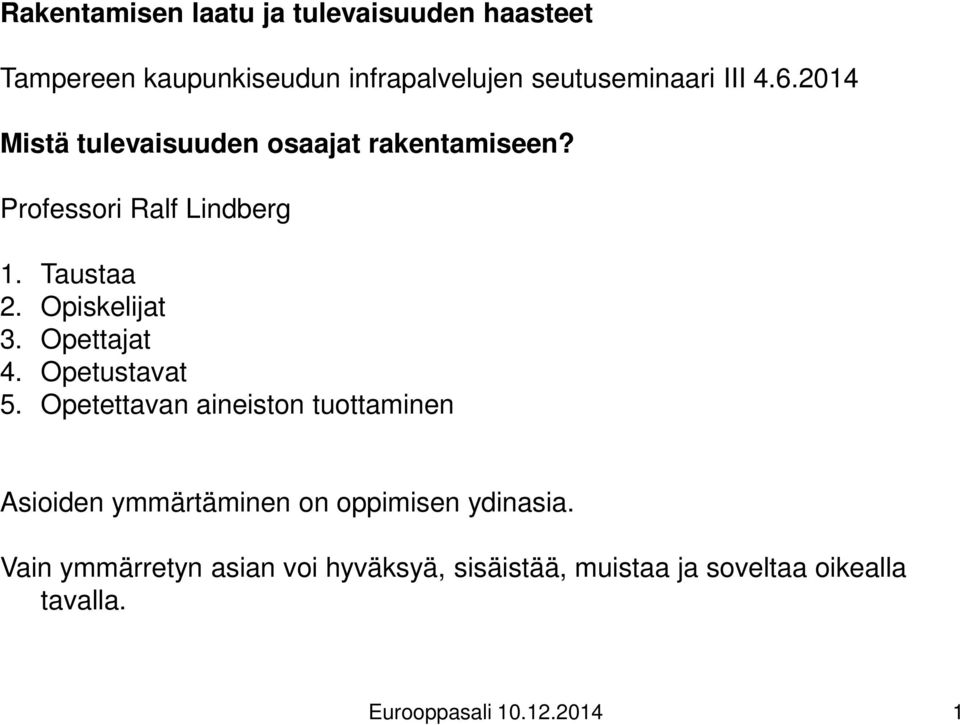 Rakentamisen laatu ja tulevaisuuden haasteet

Tampereen kaupunkiseudun infrapalvelujen seutuseminaari III 4.6.2014

Mistä tulevaisuuden osaajat rakentamiseen?

Professori Ralf Lindberg

1. Taustaa
2. Opiskelijat
3. Opettajat
4. Opetustavat
5. Opetettavan aineiston tuottaminen

Asioiden ymmärtäminen on oppimisen ydinasia.

Vain ymmärretyn asian voi hyväksyä, sisäistää, muistaa ja soveltaa oikealla tavalla.

Eurooppasali 10.12.2014 1